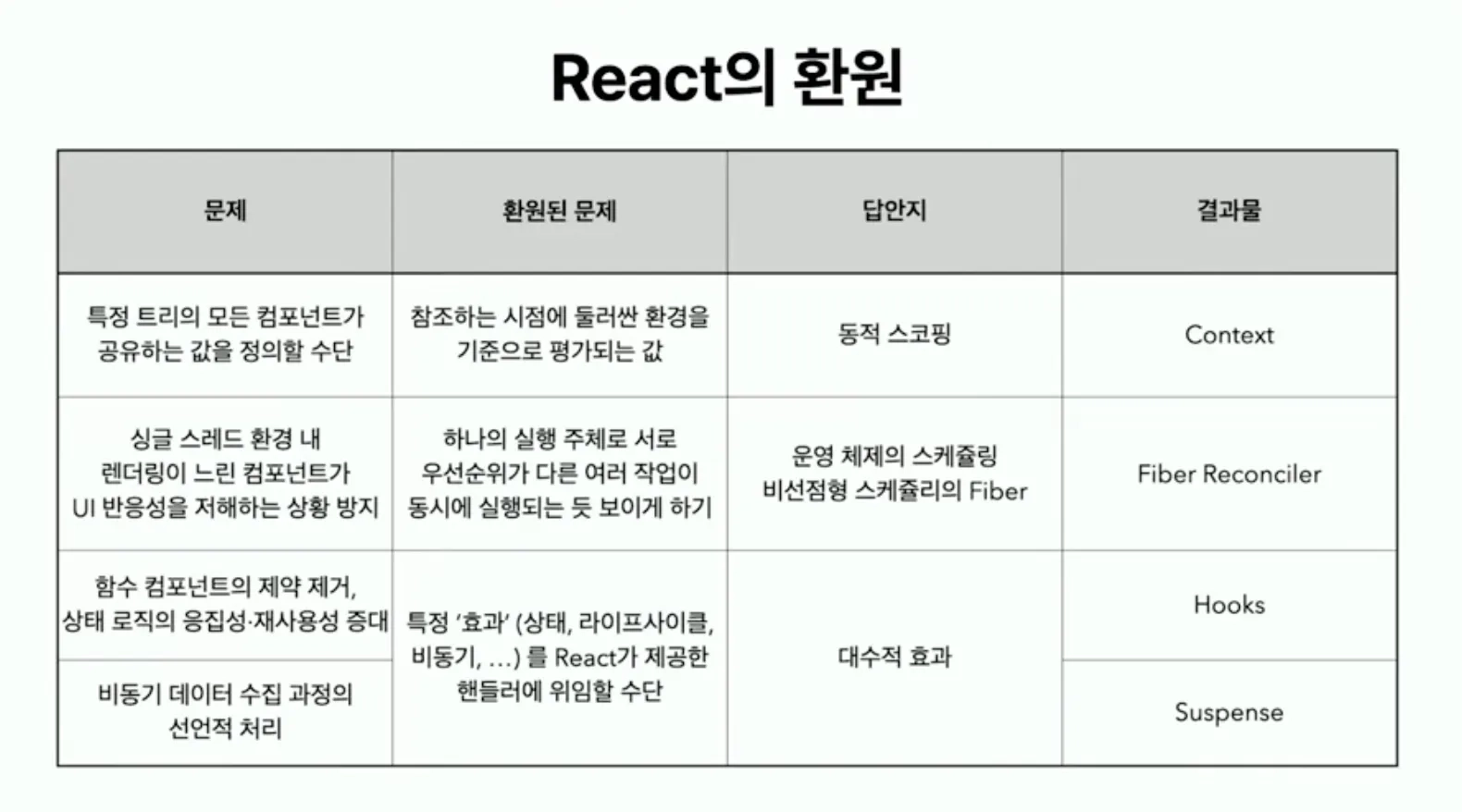 React의 환원

| 문제 | 환원된 문제 | 답안지 | 결과물 |
|---|---|---|---|
| 특정 트리의 모든 컴포넌트가 공유하는 값을 정의할 수단 | 참조하는 시점에 둘러싼 환경을 기준으로 평가되는 값 | 동적 스코핑 | Context |
| 싱글 스레드 환경 내 렌더링이 느린 컴포넌트가 UI 반응성을 저해하는 상황 방지 | 하나의 실행 주체로 서로 우선순위가 다른 여러 작업이 동시에 실행되는 듯 보이게 하기 | 운영 체제의 스케쥴링 비선점형 스케쥴리의 Fiber | Fiber Reconciler |
| 함수 컴포넌트의 제약 제거, 상태 로직의 응집성·재사용성 증대 | 특정 '효과' (상태, 라이프사이클, 비동기, ...) 를 React가 제공한 핸들러에 위임할 수단 | 대수적 효과 | Hooks |
| 비동기 데이터 수집 과정의 선언적 처리 | | | Suspense |